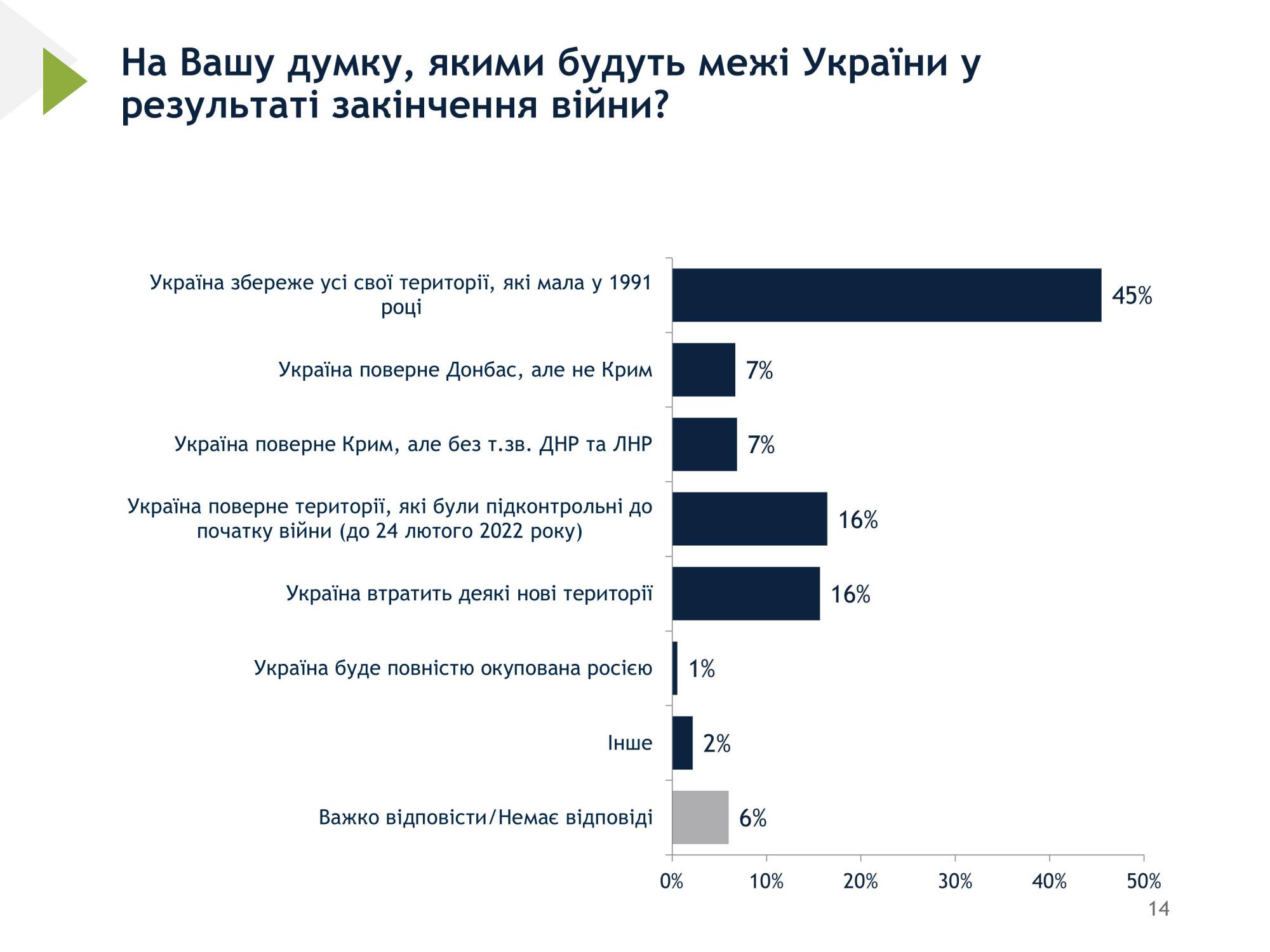 На Вашу думку, якими будуть межі України у результаті закінчення війни?

Україна збереже усі свої території, які мала у 1991 році
45%

Україна поверне Донбас, але не Крим
7%

Україна поверне Крим, але без т.зв. ДНР та ЛНР
7%

Україна поверне території, які були підконтрольні до початку війни (до 24 лютого 2022 року)
16%

Україна втратить деякі нові території
16%

Україна буде повністю окупована росією
1%

Інше
2%

Важко відповісти/Немає відповіді
6%

0% 10% 20% 30% 40% 50%

14